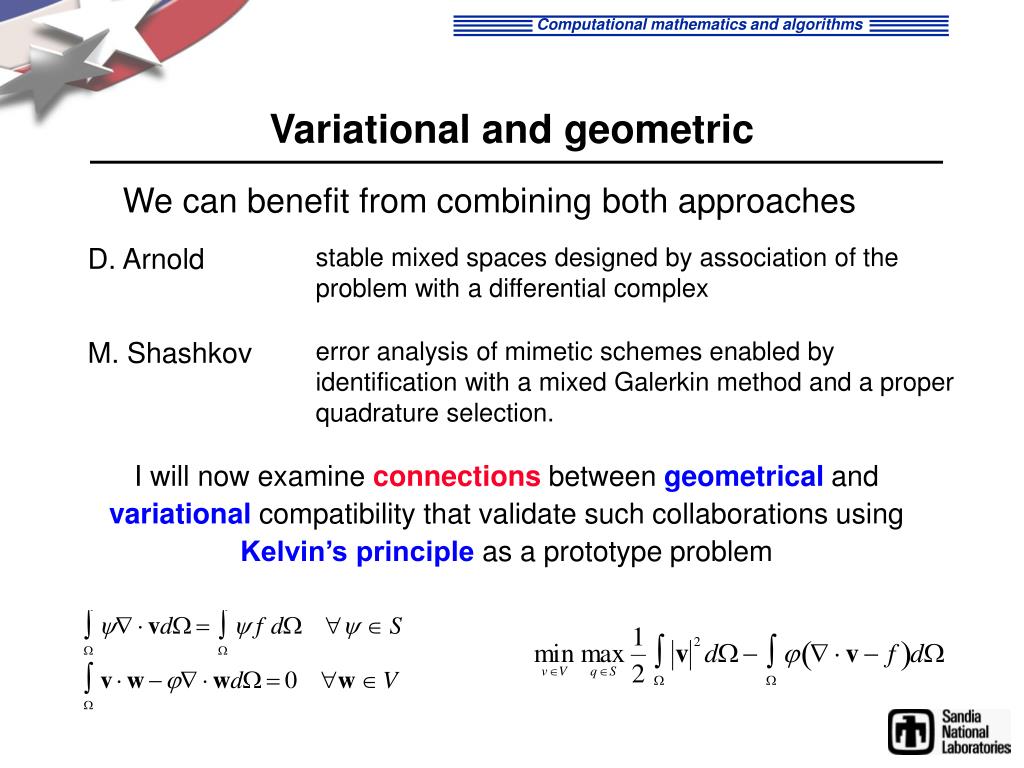 Computational mathematics and algorithms

Variational and geometric

We can benefit from combining both approaches

D. Arnold

stable mixed spaces designed by association of the problem with a differential complex

M. Shashkov

error analysis of mimetic schemes enabled by identification with a mixed Galerkin method and a proper quadrature selection.

I will now examine connections between geometrical and variational compatibility that validate such collaborations using Kelvin's principle as a prototype problem

$\int_\Omega \psi \nabla \cdot \mathbf{v} d\Omega = \int_\Omega \psi f \, d\Omega \quad \forall \psi \in S$

$\int_\Omega \mathbf{v} \cdot \mathbf{w} - \varphi \nabla \cdot \mathbf{w} d\Omega = 0 \quad \forall \mathbf{w} \in V$

$\min_{v \in V} \max_{q \in S} \frac{1}{2} \int_\Omega |\mathbf{v}|^2 d\Omega - \int_\Omega \varphi (\nabla \cdot \mathbf{v} - f) d\Omega$

Sandia National Laboratories